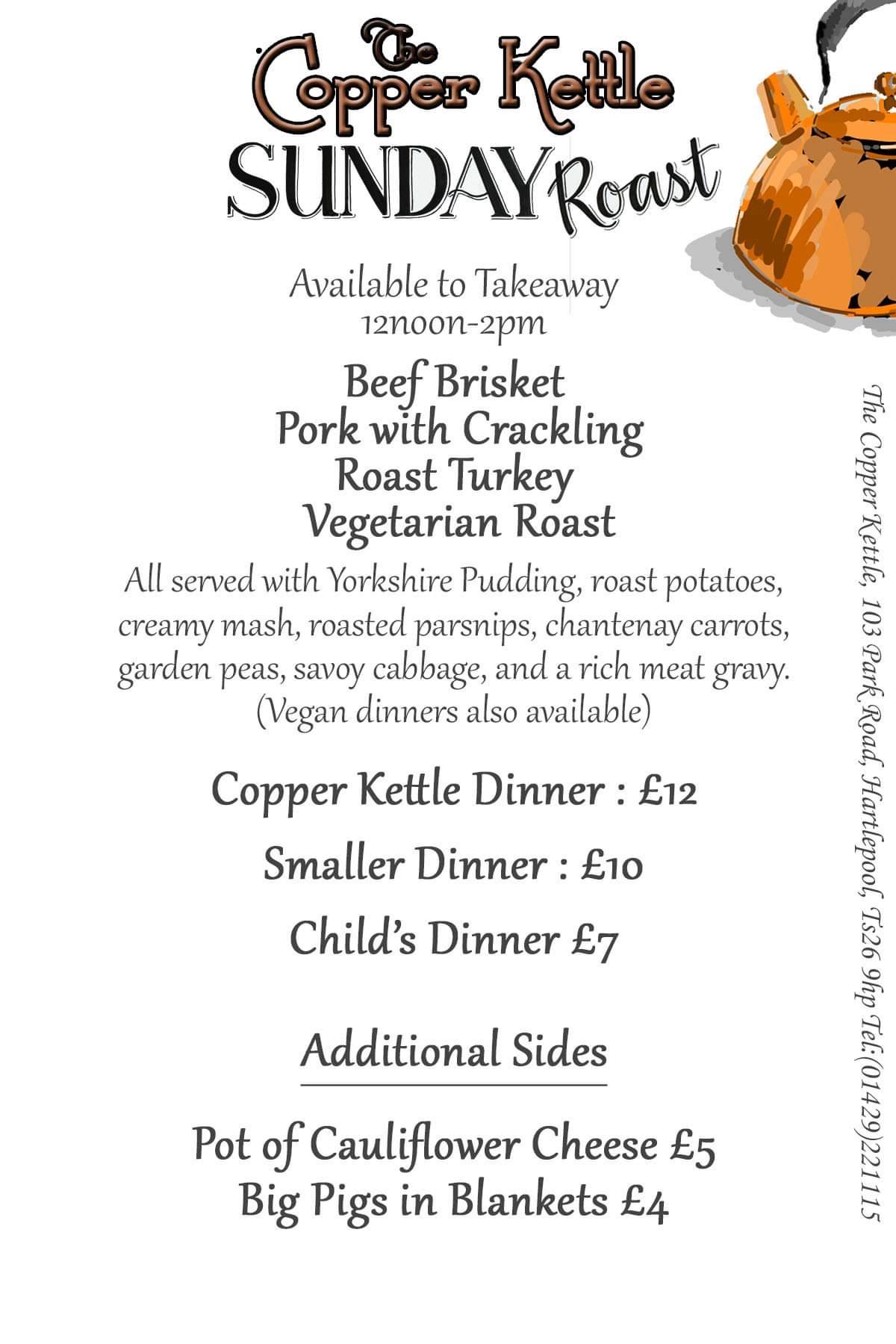 The Copper Kettle
SUNDAY Roast

Available to Takeaway
12noon-2pm

Beef Brisket
Pork with Crackling
Roast Turkey
Vegetarian Roast

All served with Yorkshire Pudding, roast potatoes, creamy mash, roasted parsnips, chantenay carrots, garden peas, savoy cabbage, and a rich meat gravy. (Vegan dinners also available)

Copper Kettle Dinner : £12

Smaller Dinner : £10

Child's Dinner £7

Additional Sides

Pot of Cauliflower Cheese £5
Big Pigs in Blankets £4

The Copper Kettle, 103 Park Road, Hartlepool, Ts26 9hp Tel:(01429)221115